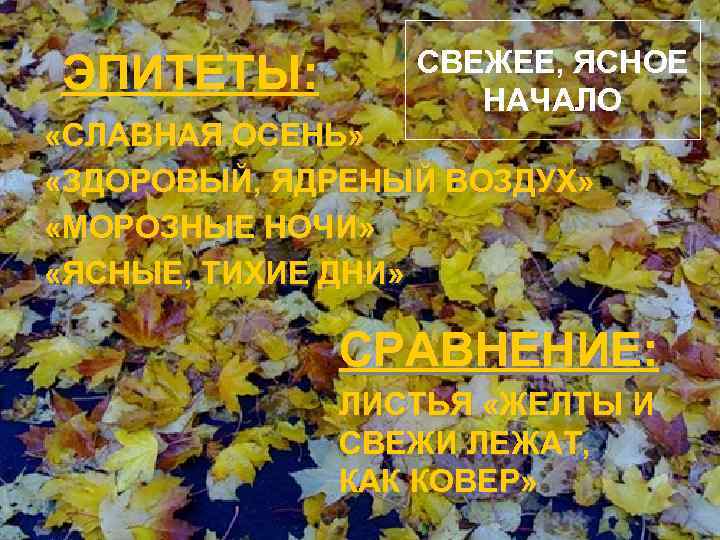 ЭПИТЕТЫ:

СВЕЖЕЕ, ЯСНОЕ НАЧАЛО

«СЛАВНАЯ ОСЕНЬ»
«ЗДОРОВЫЙ, ЯДРЕНЫЙ ВОЗДУХ»
«МОРОЗНЫЕ НОЧИ»
«ЯСНЫЕ, ТИХИЕ ДНИ»

СРАВНЕНИЕ:

ЛИСТЬЯ «ЖЕЛТЫ И СВЕЖИ ЛЕЖАТ, КАК КОВЕР»